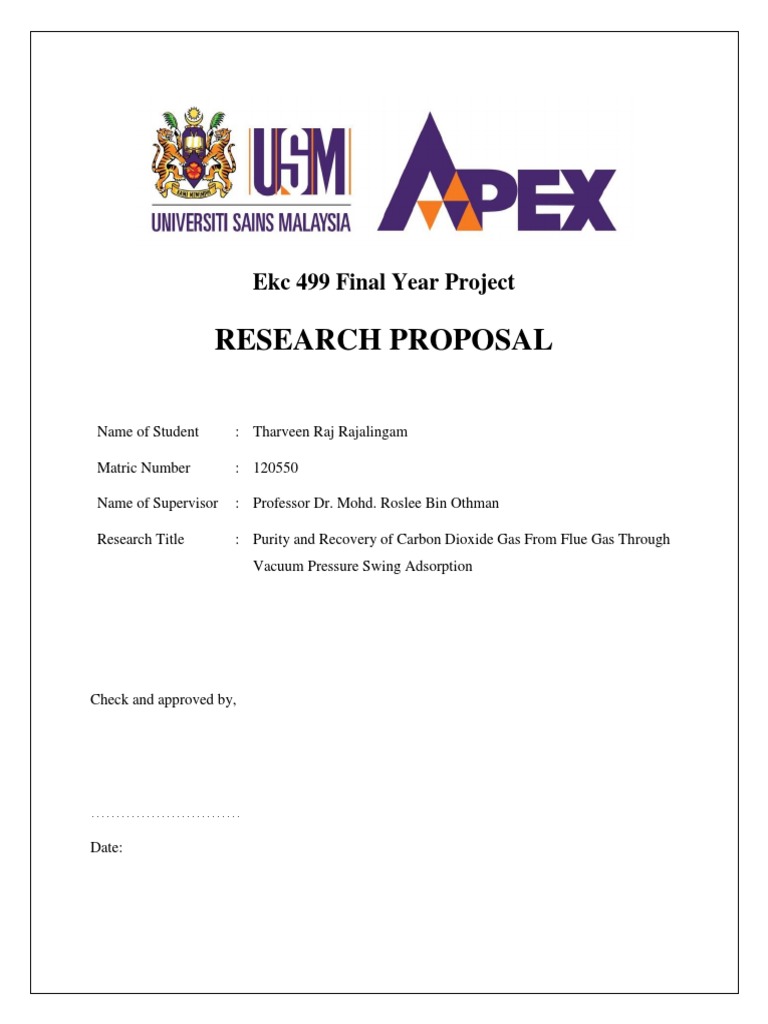 USM
UNIVERSITI SAINS MALAYSIA

APEX

Ekc 499 Final Year Project

RESEARCH PROPOSAL

Name of Student : Tharveen Raj Rajalingam

Matric Number : 120550

Name of Supervisor : Professor Dr. Mohd. Roslee Bin Othman

Research Title : Purity and Recovery of Carbon Dioxide Gas From Flue Gas Through Vacuum Pressure Swing Adsorption

Check and approved by,

..............................

Date: